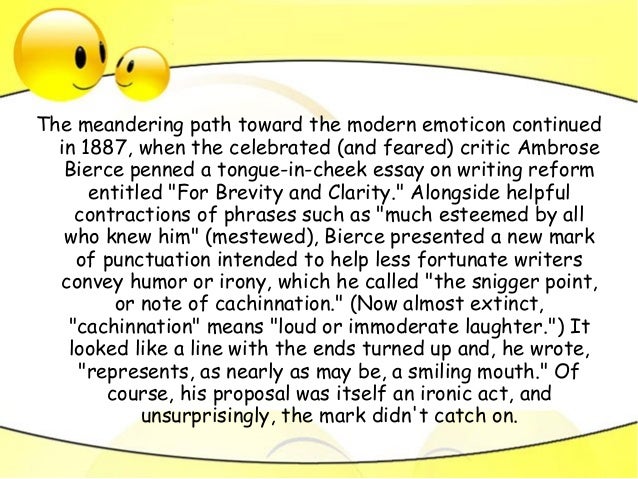 The meandering path toward the modern emoticon continued in 1887, when the celebrated (and feared) critic Ambrose Bierce penned a tongue-in-cheek essay on writing reform entitled "For Brevity and Clarity." Alongside helpful contractions of phrases such as "much esteemed by all who knew him" (mestewed), Bierce presented a new mark of punctuation intended to help less fortunate writers convey humor or irony, which he called "the snigger point, or note of cachinnation." (Now almost extinct, "cachinnation" means "loud or immoderate laughter.") It looked like a line with the ends turned up and, he wrote, "represents, as nearly as may be, a smiling mouth." Of course, his proposal was itself an ironic act, and unsurprisingly, the mark didn't catch on.